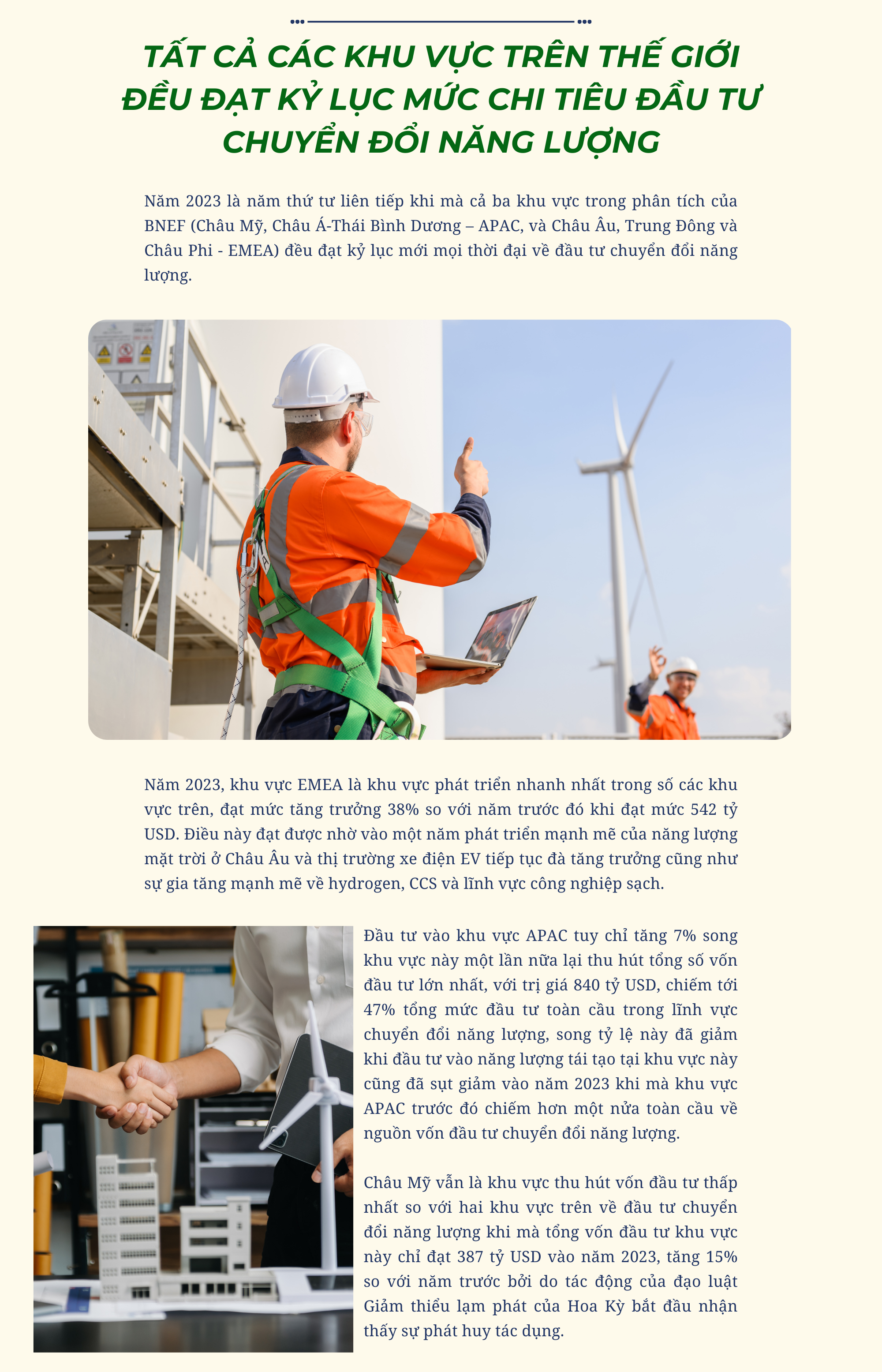 TẤT CẢ CÁC KHU VỰC TRÊN THẾ GIỚI ĐỀU ĐẠT KỶ LỤC MỨC CHI TIÊU ĐẦU TƯ CHUYỂN ĐỔI NĂNG LƯỢNG

Năm 2023 là năm thứ tư liên tiếp khi mà cả ba khu vực trong phân tích của BNEF (Châu Mỹ, Châu Á-Thái Bình Dương – APAC, và Châu Âu, Trung Đông và Châu Phi - EMEA) đều đạt kỷ lục mới mọi thời đại về đầu tư chuyển đổi năng lượng.

Năm 2023, khu vực EMEA là khu vực phát triển nhanh nhất trong số các khu vực trên, đạt mức tăng trưởng 38% so với năm trước đó khi đạt mức 542 tỷ USD. Điều này đạt được nhờ vào một năm phát triển mạnh mẽ của năng lượng mặt trời ở Châu Âu và thị trường xe điện EV tiếp tục đà tăng trưởng cũng như sự gia tăng mạnh mẽ về hydrogen, CCS và lĩnh vực công nghiệp sạch.

Đầu tư vào khu vực APAC tuy chỉ tăng 7% song khu vực này một lần nữa lại thu hút tổng số vốn đầu tư lớn nhất, với trị giá 840 tỷ USD, chiếm tới 47% tổng mức đầu tư toàn cầu trong lĩnh vực chuyển đổi năng lượng, song tỷ lệ này đã giảm khi đầu tư vào năng lượng tái tạo tại khu vực này cũng đã sụt giảm vào năm 2023 khi mà khu vực APAC trước đó chiếm hơn một nửa toàn cầu về nguồn vốn đầu tư chuyển đổi năng lượng.

Châu Mỹ vẫn là khu vực thu hút vốn đầu tư thấp nhất so với hai khu vực trên về đầu tư chuyển đổi năng lượng khi mà tổng vốn đầu tư khu vực này chỉ đạt 387 tỷ USD vào năm 2023, tăng 15% so với năm trước bởi do tác động của đạo luật Giảm thiểu lạm phát của Hoa Kỳ bắt đầu nhận thấy sự phát huy tác dụng.